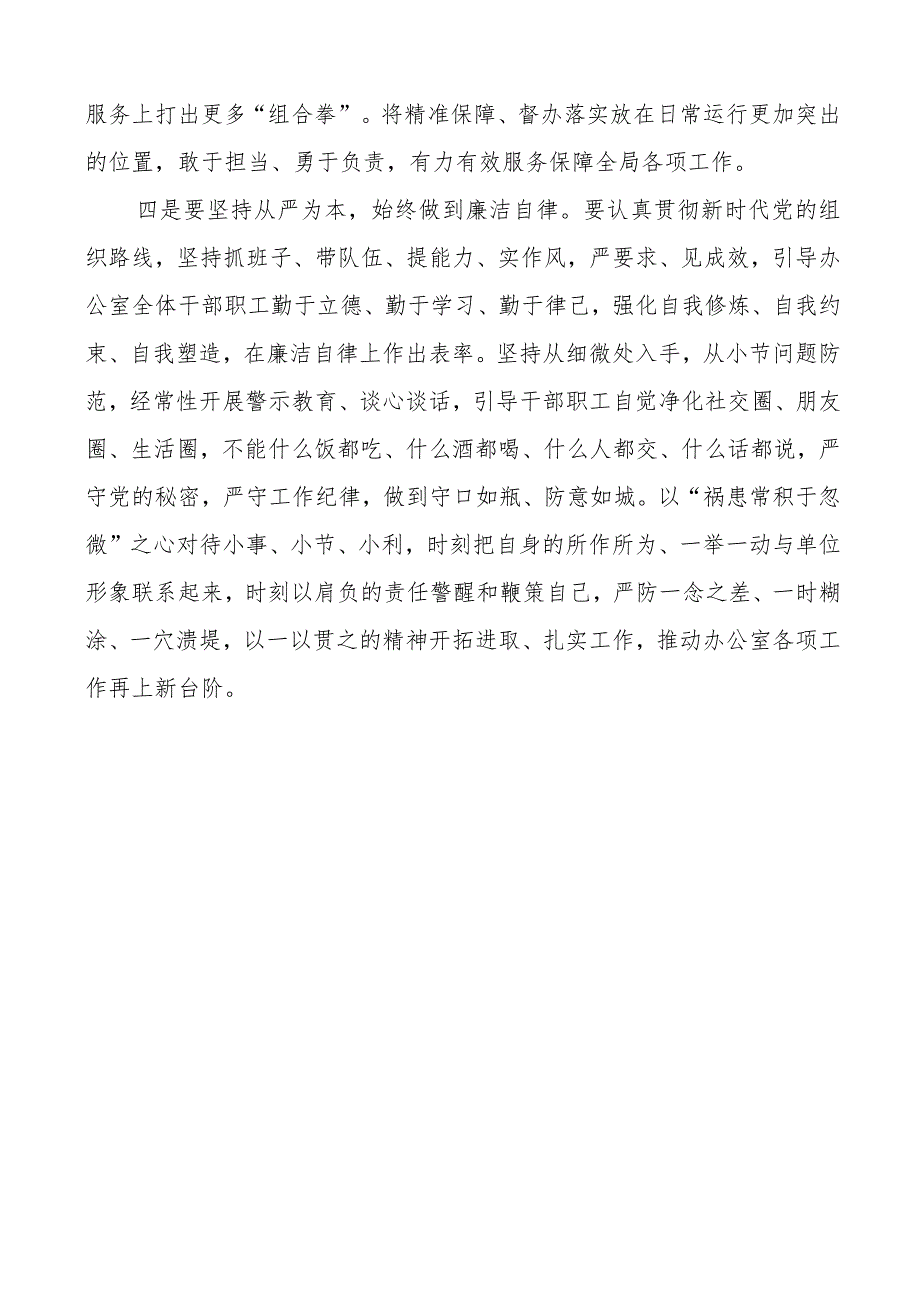 服务上打出更多“组合拳”。将精准保障、督办落实放在日常运行更加突出的位置，敢于担当、勇于负责，有力有效服务保障全局各项工作。

四是要坚持从严为本，始终做到廉洁自律。要认真贯彻新时代党的组织路线，坚持抓班子、带队伍、提能力、实作风，严要求、见成效，引导办公室全体干部职工勤于立德、勤于学习、勤于律己，强化自我修炼、自我约束、自我塑造，在廉洁自律上作出表率。坚持从细微处入手，从小节问题防范，经常性开展警示教育、谈心谈话，引导干部职工自觉净化社交圈、朋友圈、生活圈，不能什么饭都吃、什么酒都喝、什么人都交、什么话都说，严守党的秘密，严守工作纪律，做到守口如瓶、防意如城。以“祸患常积于忽微”之心对待小事、小节、小利，时刻把自身的所作所为、一举一动与单位形象联系起来，时刻以肩负的责任警醒和鞭策自己，严防一念之差、一时糊涂、一穴溃堤，以一以贯之的精神开拓进取、扎实工作，推动办公室各项工作再上新台阶。